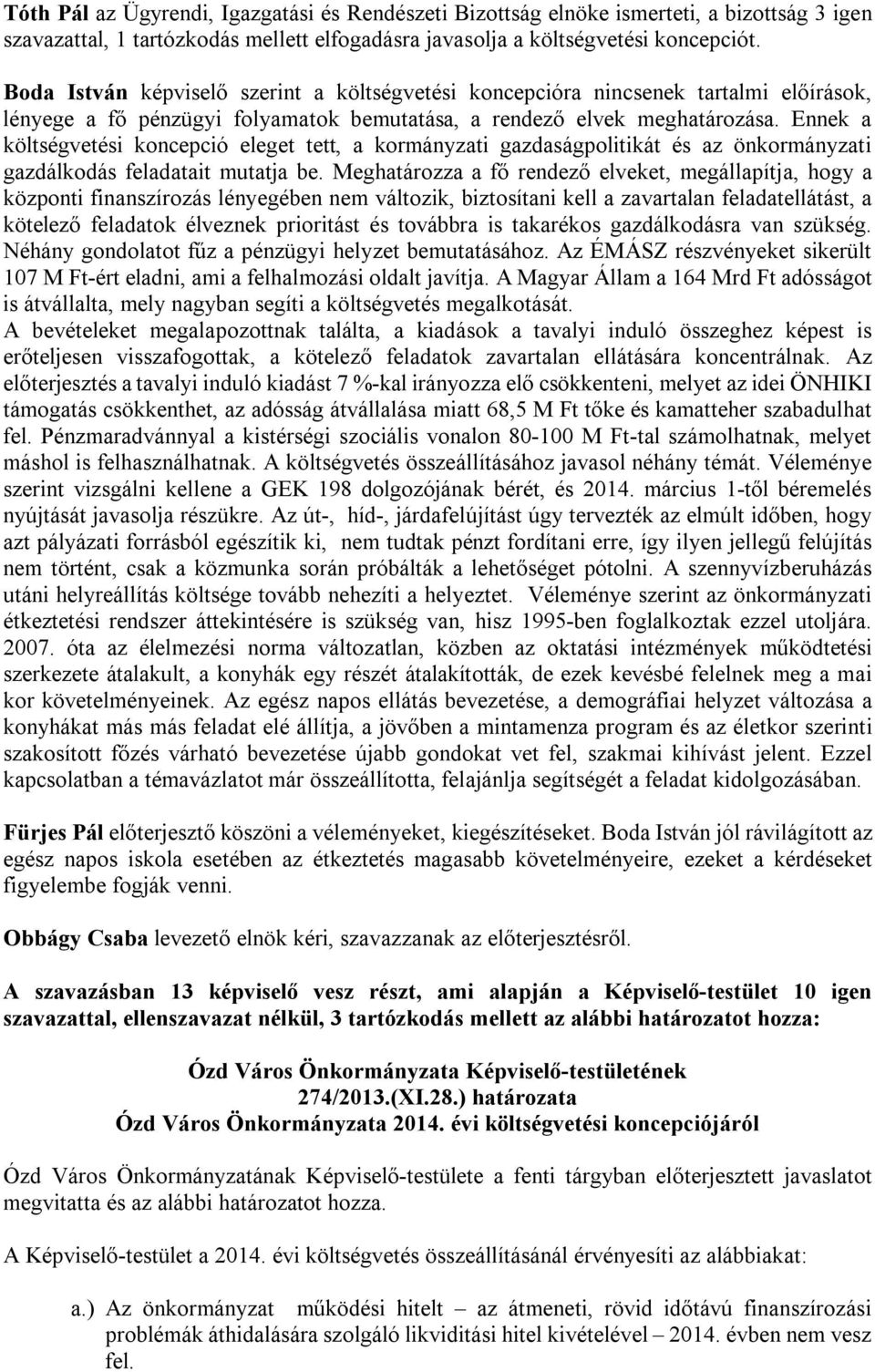 Tóth Pál az Ügyrendi, Igazgatási és Rendészeti Bizottság elnöke ismerteti, a bizottság 3 igen szavazattal, 1 tartózkodás mellett elfogadásra javasolja a költségvetési koncepciót.

Boda István képviselő szerint a költségvetési koncepcióra nincsenek tartalmi előírások, lényege a fő pénzügyi folyamatok bemutatása, a rendező elvek meghatározása. Ennek a költségvetési koncepció eleget tett, a kormányzati gazdaságpolitikát és az önkormányzati gazdálkodás feladatait mutatja be. Meghatározza a fő rendező elveket, megállapítja, hogy a központi finanszírozás lényegében nem változik, biztosítani kell a zavartalan feladatellátást, a kötelező feladatok élveznek prioritást és továbbra is takarékos gazdálkodásra van szükség. Néhány gondolatot fűz a pénzügyi helyzet bemutatásához. Az ÉMÁSZ részvényeket sikerült 107 M Ft-ért eladni, ami a felhalmozási oldalt javítja. A Magyar Állam a 164 Mrd Ft adósságot is átvállalta, mely nagyban segíti a költségvetés megalkotását. A bevételeket megalapozottnak találta, a kiadások a tavalyi induló összeghez képest is erőteljesen visszafogottak, a kötelező feladatok zavartalan ellátására koncentrálnak. Az előterjesztés a tavalyi induló kiadást 7 %-kal irányozza elő csökkenteni, melyet az idei ÖNHIKI támogatás csökkenthet, az adósság átvállalása miatt 68,5 M Ft tőke és kamatteher szabadulhat fel. Pénzmaradvánnyal a kistérségi szociális vonalon 80-100 M Ft-tal számolhatnak, melyet máshol is felhasználhatnak. A költségvetés összeállításához javasol néhány témát. Véleménye szerint vizsgálni kellene a GEK 198 dolgozójának bérét, és 2014. március 1-től béremelés nyújtását javasolja részükre. Az út-, híd-, járdafelújítást úgy tervezték az elmúlt időben, hogy azt pályázati forrásból egészítik ki, nem tudtak pénzt fordítani erre, így ilyen jellegű felújítás nem történt, csak a közmunka során próbálták a lehetőséget pótolni. A szennyvízberuházás utáni helyreállítás költsége tovább nehezíti a helyzetet. Véleménye szerint az önkormányzati étkeztetési rendszer áttekintésére is szükség van, hisz 1995-ben foglalkoztak ezzel utoljára. 2007. óta az élelmezési norma változatlan, közben az oktatási intézmények működtetési szerkezete átalakult, a konyhák egy részét átalakították, de ezek kevésbé felelnek meg a mai kor követelményeinek. Az egész napos ellátás bevezetése, a demográfiai helyzet változása a konyhákat más más feladat elé állítja, a jövőben a mintamenza program és az életkor szerinti szakosított főzés várható bevezetése újabb gondokat vet fel, szakmai kihívást jelent. Ezzel kapcsolatban a témavázlatot már összeállította, felajánlja segítségét a feladat kidolgozásában.

Fürjes Pál előterjesztő köszöni a véleményeket, kiegészítéseket. Boda István jól rávilágított az egész napos iskola esetében az étkeztetés magasabb követelményeire, ezeket a kérdéseket figyelembe fogják venni.

Obbágy Csaba levezető elnök kéri, szavazzanak az előterjesztésről.

A szavazásban 13 képviselő vesz részt, ami alapján a Képviselő-testület 10 igen szavazattal, ellenszavazat nélkül, 3 tartózkodás mellett az alábbi határozatot hozza:

Ózd Város Önkormányzata Képviselő-testületének
274/2013.(XI.28.) határozata
Ózd Város Önkormányzata 2014. évi költségvetési koncepciójáról

Ózd Város Önkormányzatának Képviselő-testülete a fenti tárgyban előterjesztett javaslatot megvitatta és az alábbi határozatot hozza.

A Képviselő-testület a 2014. évi költségvetés összeállításánál érvényesíti az alábbiakat:

a.) Az önkormányzat működési hitelt – az átmeneti, rövid időtávú finanszírozási problémák áthidalására szolgáló likviditási hitel kivételével – 2014. évben nem vesz fel.